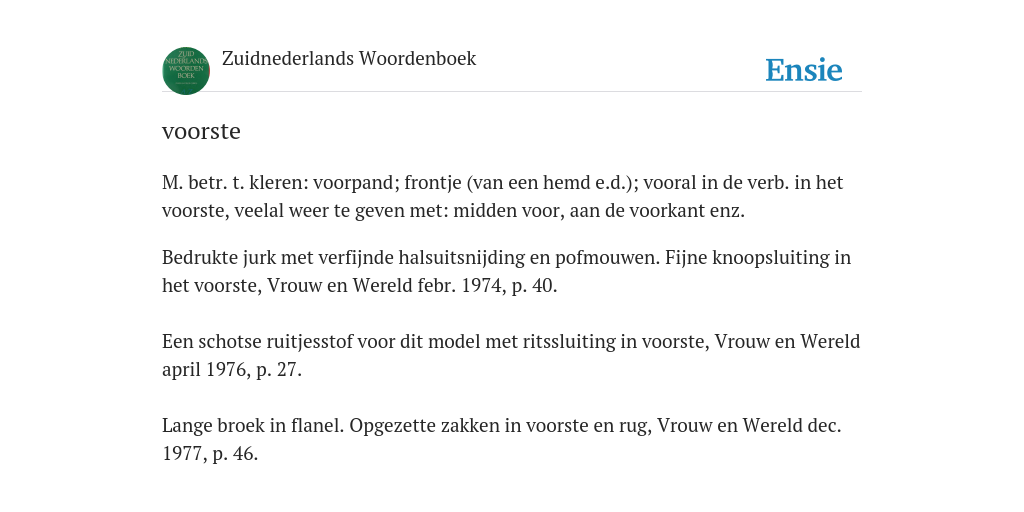 ZUID NEDERLANDS WOORDEN BOEK

Zuidnederlands Woordenboek

Ensie

voorste

M. betr. t. kleren: voorpand; frontje (van een hemd e.d.); vooral in de verb. in het voorste, veelal weer te geven met: midden voor, aan de voorkant enz.

Bedrukte jurk met verfijnde halsuitsnijding en pofmouwen. Fijne knoopsluiting in het voorste, Vrouw en Wereld febr. 1974, p. 40.

Een schotse ruitjesstof voor dit model met ritssluiting in voorste, Vrouw en Wereld april 1976, p. 27.

Lange broek in flanel. Opgezette zakken in voorste en rug, Vrouw en Wereld dec. 1977, p. 46.